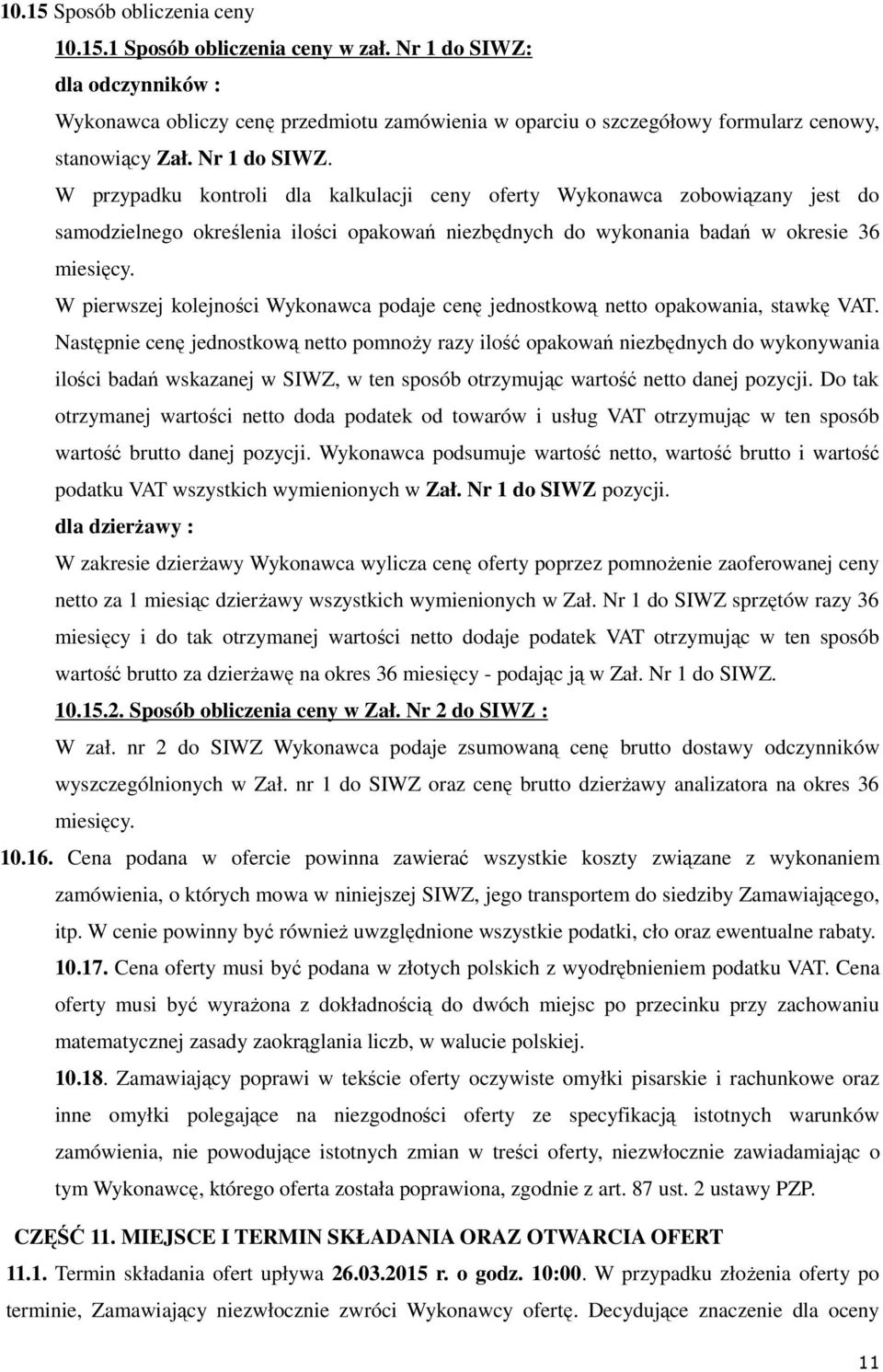 10.15 Sposób obliczenia ceny

10.15.1 Sposób obliczenia ceny w zał. Nr 1 do SIWZ:

dla odczynników :

Wykonawca obliczy cenę przedmiotu zamówienia w oparciu o szczegółowy formularz cenowy, stanowiący Zał. Nr 1 do SIWZ.

W przypadku kontroli dla kalkulacji ceny oferty Wykonawca zobowiązany jest do samodzielnego określenia ilości opakowań niezbędnych do wykonania badań w okresie 36 miesięcy.

W pierwszej kolejności Wykonawca podaje cenę jednostkową netto opakowania, stawkę VAT. Następnie cenę jednostkową netto pomnoży razy ilość opakowań niezbędnych do wykonywania ilości badań wskazanej w SIWZ, w ten sposób otrzymując wartość netto danej pozycji. Do tak otrzymanej wartości netto doda podatek od towarów i usług VAT otrzymując w ten sposób wartość brutto danej pozycji. Wykonawca podsumuje wartość netto, wartość brutto i wartość podatku VAT wszystkich wymienionych w Zał. Nr 1 do SIWZ pozycji.

dla dzierżawy :

W zakresie dzierżawy Wykonawca wylicza cenę oferty poprzez pomnożenie zaoferowanej ceny netto za 1 miesiąc dzierżawy wszystkich wymienionych w Zał. Nr 1 do SIWZ sprzętów razy 36 miesięcy i do tak otrzymanej wartości netto dodaje podatek VAT otrzymując w ten sposób wartość brutto za dzierżawę na okres 36 miesięcy - podając ją w Zał. Nr 1 do SIWZ.

10.15.2. Sposób obliczenia ceny w Zał. Nr 2 do SIWZ :

W zał. nr 2 do SIWZ Wykonawca podaje zsumowaną cenę brutto dostawy odczynników wyszczególnionych w Zał. nr 1 do SIWZ oraz cenę brutto dzierżawy analizatora na okres 36 miesięcy.

10.16. Cena podana w ofercie powinna zawierać wszystkie koszty związane z wykonaniem zamówienia, o których mowa w niniejszej SIWZ, jego transportem do siedziby Zamawiającego, itp. W cenie powinny być również uwzględnione wszystkie podatki, cło oraz ewentualne rabaty.

10.17. Cena oferty musi być podana w złotych polskich z wyodrębnieniem podatku VAT. Cena oferty musi być wyrażona z dokładnością do dwóch miejsc po przecinku przy zachowaniu matematycznej zasady zaokrąglania liczb, w walucie polskiej.

10.18. Zamawiający poprawi w tekście oferty oczywiste omyłki pisarskie i rachunkowe oraz inne omyłki polegające na niezgodności oferty ze specyfikacją istotnych warunków zamówienia, nie powodujące istotnych zmian w treści oferty, niezwłocznie zawiadamiając o tym Wykonawcę, którego oferta została poprawiona, zgodnie z art. 87 ust. 2 ustawy PZP.

CZĘŚĆ 11. MIEJSCE I TERMIN SKŁADANIA ORAZ OTWARCIA OFERT

11.1. Termin składania ofert upływa 26.03.2015 r. o godz. 10:00. W przypadku złożenia oferty po terminie, Zamawiający niezwłocznie zwróci Wykonawcy ofertę. Decydujące znaczenie dla oceny

11